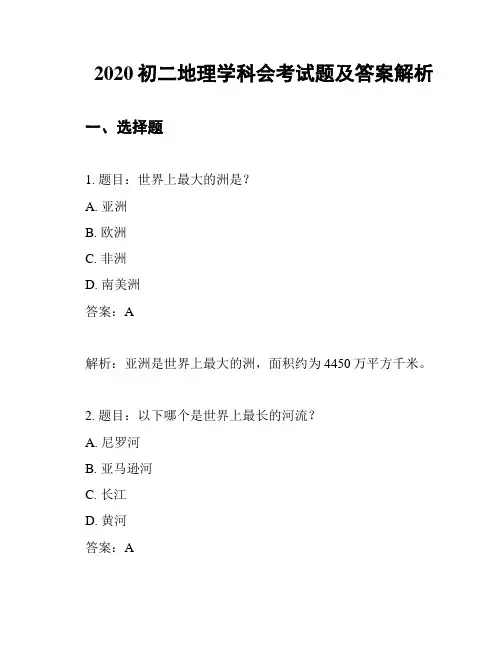 2020 初二地理学科会考试题及答案解析

一、选择题

1. 题目：世界上最大的洲是？

A. 亚洲

B. 欧洲

C. 非洲

D. 南美洲

答案：A

解析：亚洲是世界上最大的洲，面积约为 4450 万平方千米。

2. 题目：以下哪个是世界上最长的河流？

A. 尼罗河

B. 亚马逊河

C. 长江

D. 黄河

答案：A